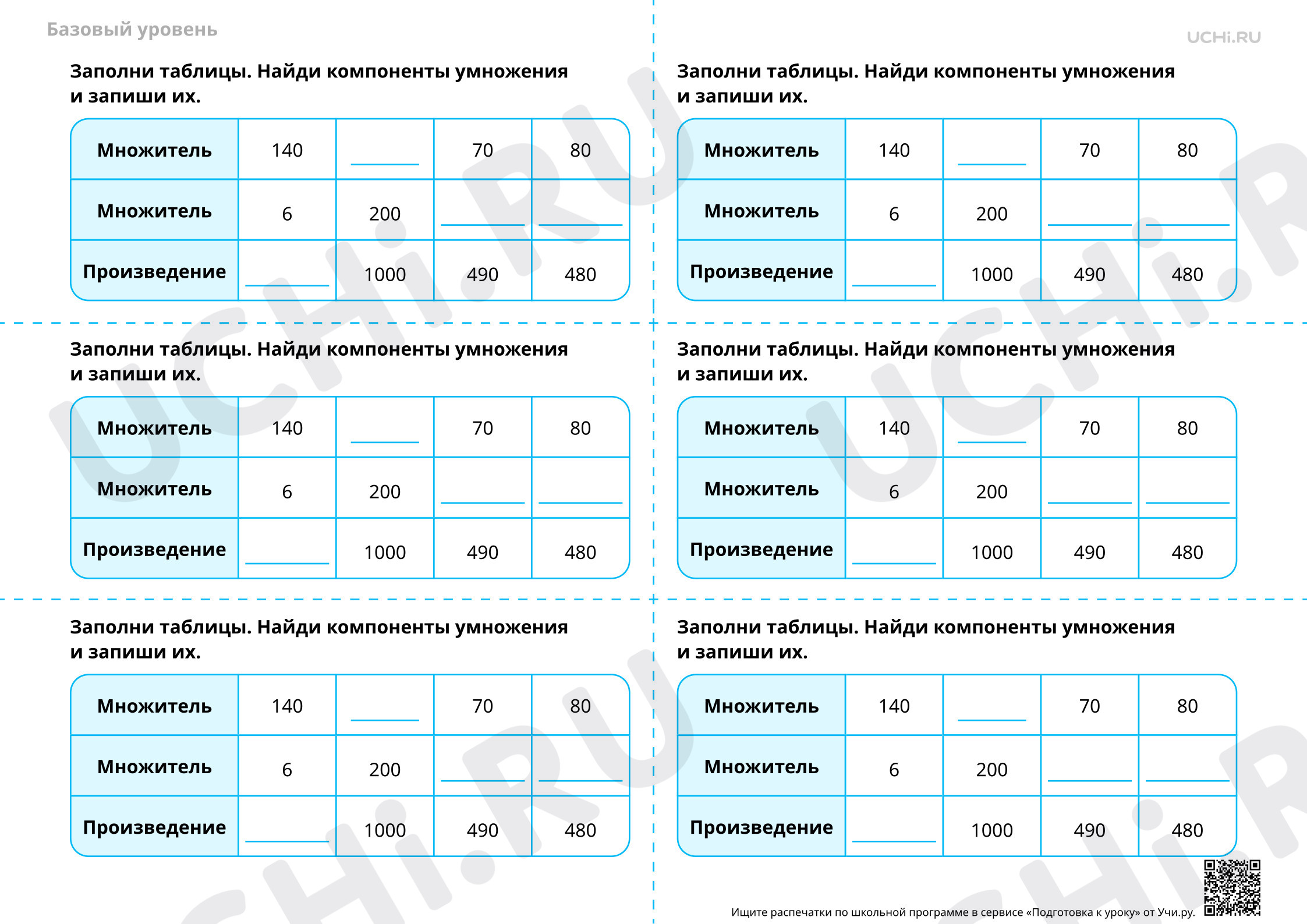 Базовый уровень

UCHi.RU

Заполни таблицы. Найди компоненты умножения и запиши их.

| Множитель | 140 | ____ | 70 | 80 |
|---|---|---|---|---|
| Множитель | 6 | 200 | ____ | ____ |
| Произведение | ____ | 1000 | 490 | 480 |

Заполни таблицы. Найди компоненты умножения и запиши их.

| Множитель | 140 | ____ | 70 | 80 |
|---|---|---|---|---|
| Множитель | 6 | 200 | ____ | ____ |
| Произведение | ____ | 1000 | 490 | 480 |

Заполни таблицы. Найди компоненты умножения и запиши их.

| Множитель | 140 | ____ | 70 | 80 |
|---|---|---|---|---|
| Множитель | 6 | 200 | ____ | ____ |
| Произведение | ____ | 1000 | 490 | 480 |

Заполни таблицы. Найди компоненты умножения и запиши их.

| Множитель | 140 | ____ | 70 | 80 |
|---|---|---|---|---|
| Множитель | 6 | 200 | ____ | ____ |
| Произведение | ____ | 1000 | 490 | 480 |

Заполни таблицы. Найди компоненты умножения и запиши их.

| Множитель | 140 | ____ | 70 | 80 |
|---|---|---|---|---|
| Множитель | 6 | 200 | ____ | ____ |
| Произведение | ____ | 1000 | 490 | 480 |

Заполни таблицы. Найди компоненты умножения и запиши их.

| Множитель | 140 | ____ | 70 | 80 |
|---|---|---|---|---|
| Множитель | 6 | 200 | ____ | ____ |
| Произведение | ____ | 1000 | 490 | 480 |

Ищите распечатки по школьной программе в сервисе «Подготовка к уроку» от Учи.ру.

UCHi.RU